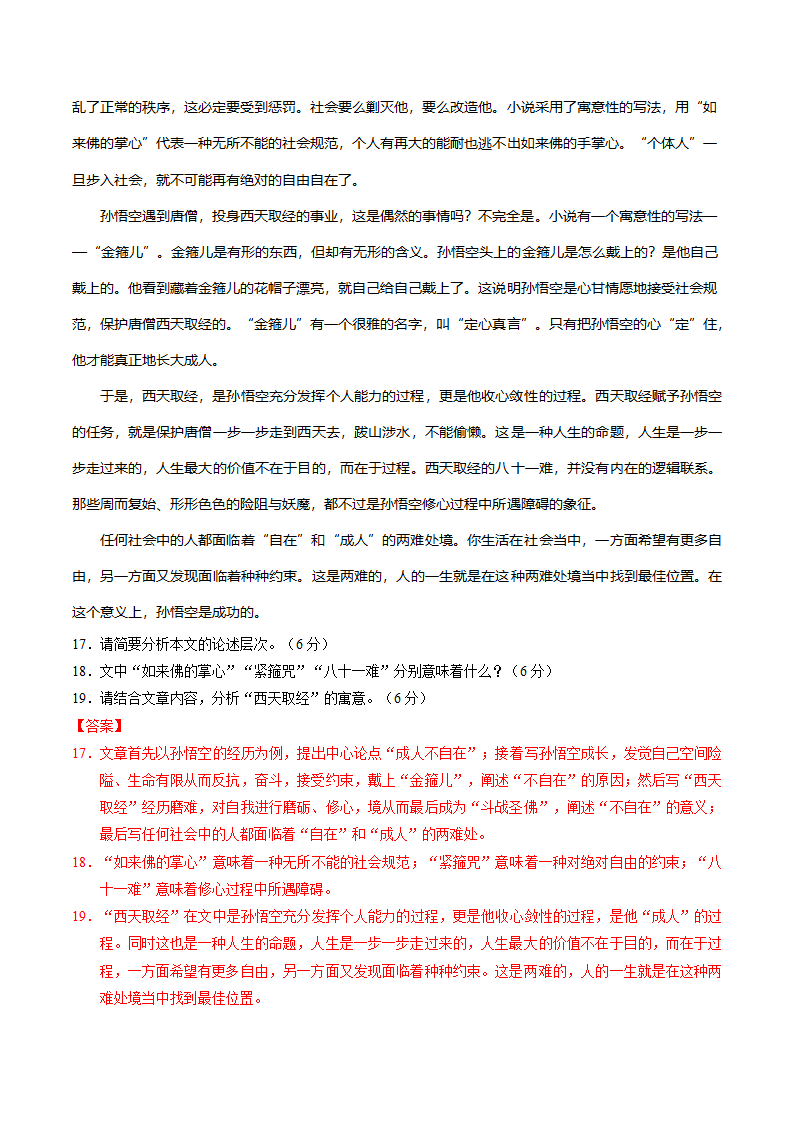 乱了正常的秩序，这必定要受到惩罚。社会要么剿灭他，要么改造他。小说采用了寓意性的写法，用“如来佛的掌心”代表一种无所不能的社会规范，个人有再大的能耐也逃不出如来佛的手掌心。“个体人”一旦步入社会，就不可能再有绝对的自由自在了。

孙悟空遇到唐僧，投身西天取经的事业，这是偶然的事情吗？不完全是。小说有一个寓意性的写法——“金箍儿”。金箍儿是有形的东西，但却有无形的含义。孙悟空头上的金箍儿是怎么戴上的？是他自己戴上的。他看到藏着金箍儿的花帽子漂亮，就自己给自己戴上了。这说明孙悟空是心甘情愿地接受社会规范，保护唐僧西天取经的。“金箍儿”有一个很雅的名字，叫“定心真言”。只有把孙悟空的心“定”住，他才能真正地长大成人。

于是，西天取经，是孙悟空充分发挥个人能力的过程，更是他收心敛性的过程。西天取经赋予孙悟空的任务，就是保护唐僧一步一步走到西天去，跋山涉水，不能偷懒。这是一种人生的命题，人生是一步一步走过来的，人生最大的价值不在于目的，而在于过程。西天取经的八十一难，并没有内在的逻辑联系。那些周而复始、形形色色的险阻与妖魔，都不过是孙悟空修心过程中所遇障碍的象征。

任何社会中的人都面临着“自在”和“成人”的两难处境。你生活在社会当中，一方面希望有更多自由，另一方面又发现面临着种种约束。这是两难的，人的一生就是在这种两难处境当中找到最佳位置。在这个意义上，孙悟空是成功的。

17．请简要分析本文的论述层次。（6分）
18．文中“如来佛的掌心”“紧箍咒”“八十一难”分别意味着什么？（6分）
19．请结合文章内容，分析“西天取经”的寓意。（6分）
【答案】
17．文章首先以孙悟空的经历为例，提出中心论点“成人不自在”；接着写孙悟空成长，发觉自己空间险隘、生命有限从而反抗，奋斗，接受约束，戴上“金箍儿”，阐述“不自在”的原因；然后写“西天取经”经历磨难，对自我进行磨砺、修心，境从而最后成为“斗战圣佛”，阐述“不自在”的意义；最后写任何社会中的人都面临着“自在”和“成人”的两难处。
18．“如来佛的掌心”意味着一种无所不能的社会规范；“紧箍咒”意味着一种对绝对自由的约束；“八十一难”意味着修心过程中所遇障碍。
19．“西天取经”在文中是孙悟空充分发挥个人能力的过程，更是他收心敛性的过程，是他“成人”的过程。同时这也是一种人生的命题，人生是一步一步走过来的，人生最大的价值不在于目的，而在于过程，一方面希望有更多自由，另一方面又发现面临着种种约束。这是两难的，人的一生就是在这种两难处境当中找到最佳位置。